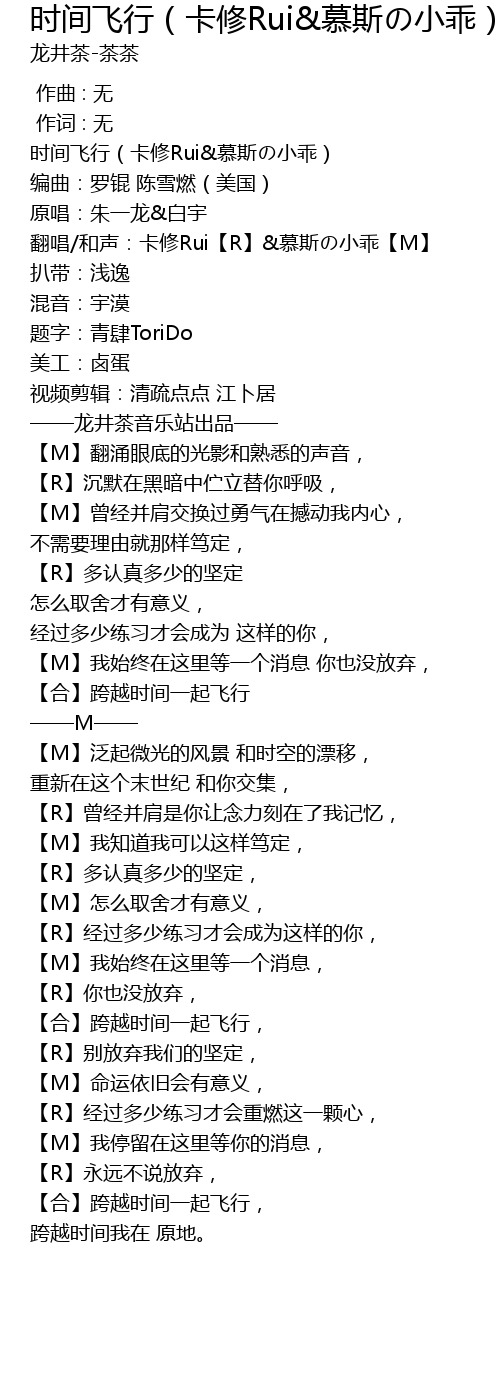 时间飞行（卡修Rui&慕斯の小乖）

龙井茶-茶茶

作曲：无
作词：无
时间飞行（卡修Rui&慕斯の小乖）
编曲：罗锟 陈雪燃（美国）
原唱：朱一龙&白宇
翻唱/和声：卡修Rui【R】&慕斯の小乖【M】
扒带：浅逸
混音：宇漠
题字：青肆ToriDo
美工：卤蛋
视频剪辑：清疏点点 江卜居
——龙井茶音乐站出品——
【M】翻涌眼底的光影和熟悉的声音，
【R】沉默在黑暗中伫立替你呼吸，
【M】曾经并肩交换过勇气在撼动我内心，
不需要理由就那样笃定，
【R】多认真多少的坚定
怎么取舍才有意义，
经过多少练习才会成为 这样的你，
【M】我始终在这里等一个消息 你也没放弃，
【合】跨越时间一起飞行
——M——
【M】泛起微光的风景 和时空的漂移，
重新在这个末世纪 和你交集，
【R】曾经并肩是你让念力刻在了我记忆，
【M】我知道我可以这样笃定，
【R】多认真多少的坚定，
【M】怎么取舍才有意义，
【R】经过多少练习才会成为这样的你，
【M】我始终在这里等一个消息，
【R】你也没放弃，
【合】跨越时间一起飞行，
【R】别放弃我们的坚定，
【M】命运依旧会有意义，
【R】经过多少练习才会重燃这一颗心，
【M】我停留在这里等你的消息，
【R】永远不说放弃，
【合】跨越时间一起飞行，
跨越时间我在 原地。